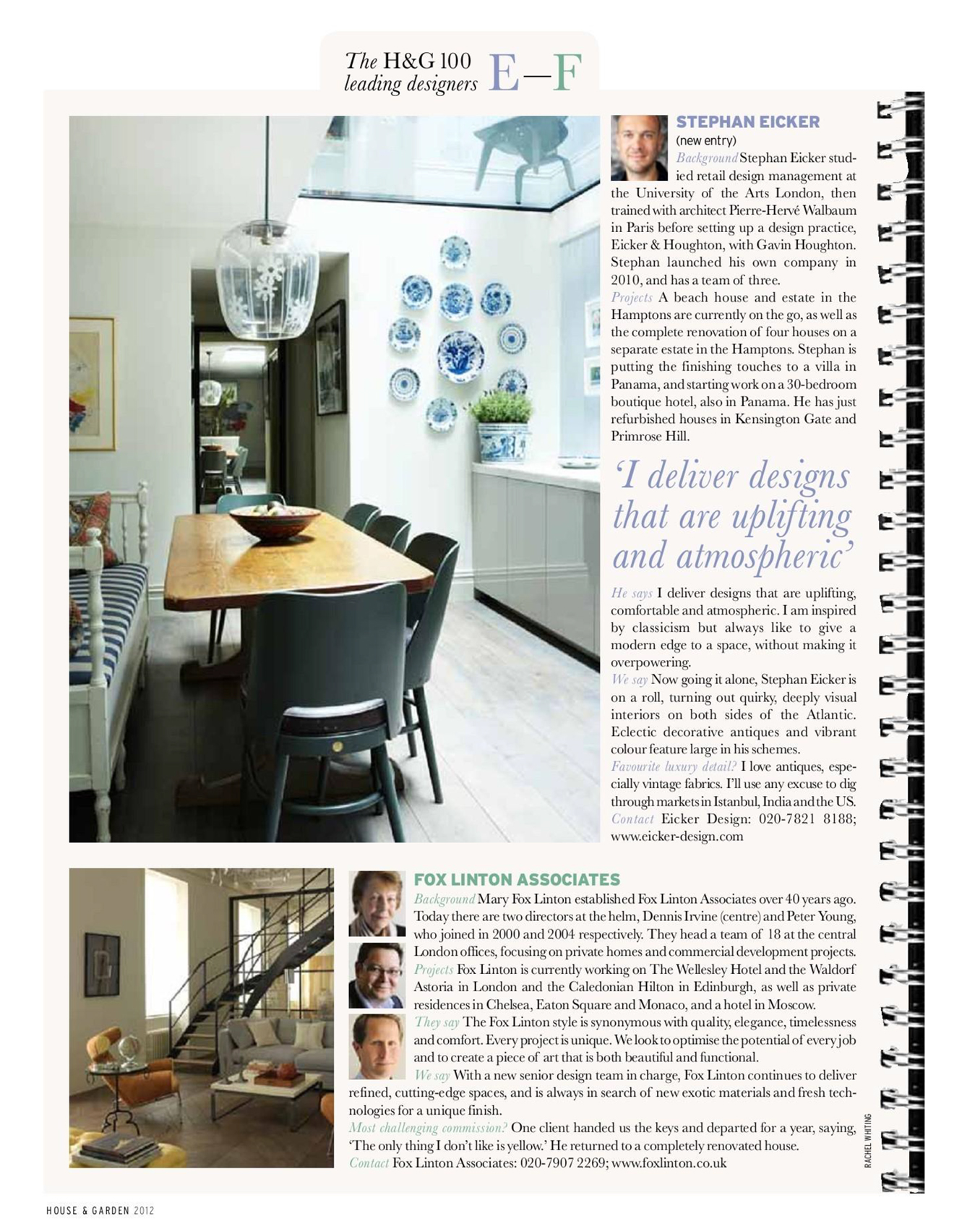 The H&G 100 leading designers E—F

STEPHAN EICKER
(new entry)
Background Stephan Eicker studied retail design management at the University of the Arts London, then trained with architect Pierre-Hervé Walbaum in Paris before setting up a design practice, Eicker & Houghton, with Gavin Houghton. Stephan launched his own company in 2010, and has a team of three.
Projects A beach house and estate in the Hamptons are currently on the go, as well as the complete renovation of four houses on a separate estate in the Hamptons. Stephan is putting the finishing touches to a villa in Panama, and starting work on a 30-bedroom boutique hotel, also in Panama. He has just refurbished houses in Kensington Gate and Primrose Hill.

'I deliver designs that are uplifting and atmospheric'

He says I deliver designs that are uplifting, comfortable and atmospheric. I am inspired by classicism but always like to give a modern edge to a space, without making it overpowering.
We say Now going it alone, Stephan Eicker is on a roll, turning out quirky, deeply visual interiors on both sides of the Atlantic. Eclectic decorative antiques and vibrant colour feature large in his schemes.
Favourite luxury detail? I love antiques, especially vintage fabrics. I'll use any excuse to dig through markets in Istanbul, India and the US.
Contact Eicker Design: 020-7821 8188; www.eicker-design.com

FOX LINTON ASSOCIATES
Background Mary Fox Linton established Fox Linton Associates over 40 years ago. Today there are two directors at the helm, Dennis Irvine (centre) and Peter Young, who joined in 2000 and 2004 respectively. They head a team of 18 at the central London offices, focusing on private homes and commercial development projects.
Projects Fox Linton is currently working on The Wellesley Hotel and the Waldorf Astoria in London and the Caledonian Hilton in Edinburgh, as well as private residences in Chelsea, Eaton Square and Monaco, and a hotel in Moscow.
They say The Fox Linton style is synonymous with quality, elegance, timelessness and comfort. Every project is unique. We look to optimise the potential of every job and to create a piece of art that is both beautiful and functional.
We say With a new senior design team in charge, Fox Linton continues to deliver refined, cutting-edge spaces, and is always in search of new exotic materials and fresh technologies for a unique finish.
Most challenging commission? One client handed us the keys and departed for a year, saying, 'The only thing I don't like is yellow.' He returned to a completely renovated house.
Contact Fox Linton Associates: 020-7907 2269; www.foxlinton.co.uk

RACHEL WHITING

HOUSE & GARDEN 2012